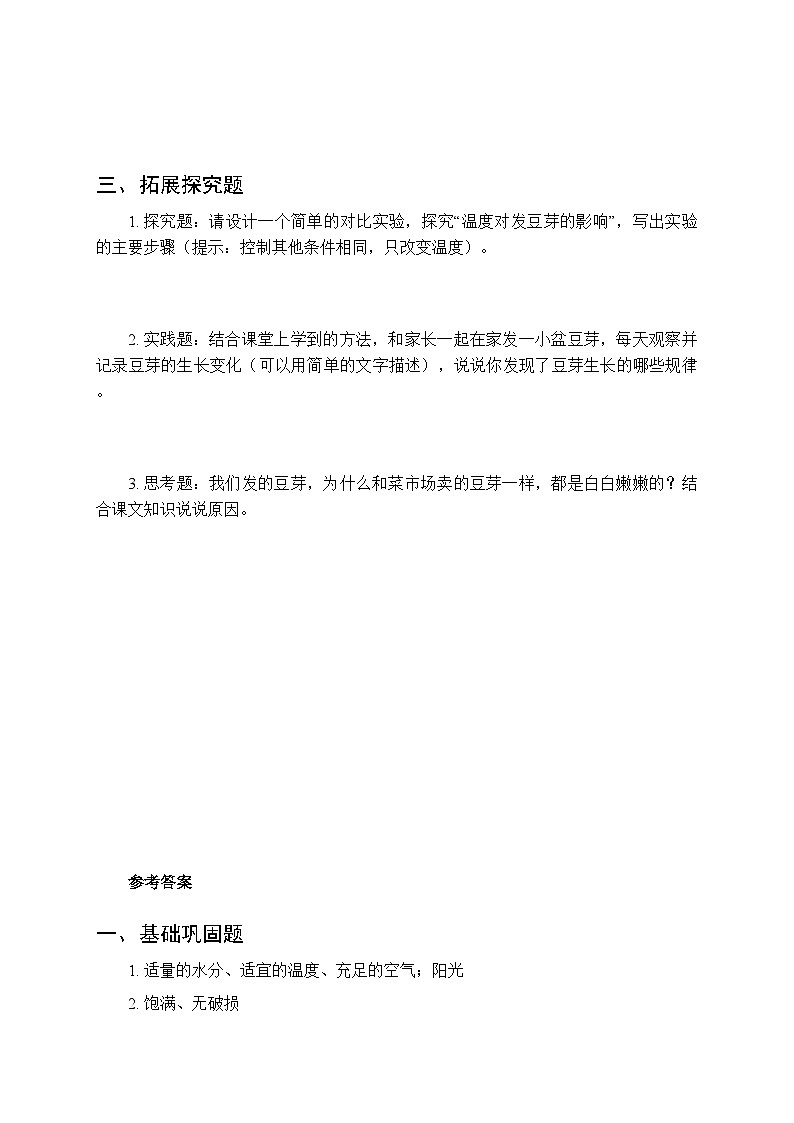 三、拓展探究题

1. 探究题：请设计一个简单的对比实验，探究“温度对发豆芽的影响”，写出实验的主要步骤（提示：控制其他条件相同，只改变温度）。

2. 实践题：结合课堂上学到的方法，和家长一起在家发一小盆豆芽，每天观察并记录豆芽的生长变化（可以用简单的文字描述），说说你发现了豆芽生长的哪些规律。

3. 思考题：我们发的豆芽，为什么和菜市场卖的豆芽一样，都是白白嫩嫩的？结合课文知识说说原因。

参考答案

一、基础巩固题

1. 适量的水分、适宜的温度、充足的空气；阳光

2. 饱满、无破损